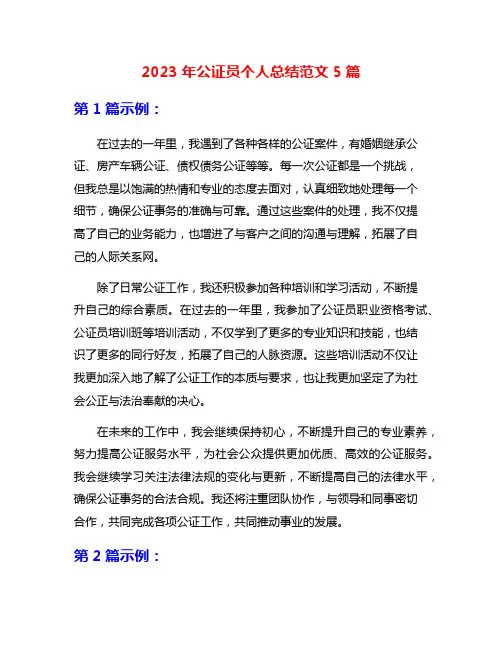 2023 年公证员个人总结范文 5 篇

第 1 篇示例：

在过去的一年里，我遇到了各种各样的公证案件，有婚姻继承公证、房产车辆公证、债权债务公证等等。每一次公证都是一个挑战，但我总是以饱满的热情和专业的态度去面对，认真细致地处理每一个细节，确保公证事务的准确与可靠。通过这些案件的处理，我不仅提高了自己的业务能力，也增进了与客户之间的沟通与理解，拓展了自己的人际关系网。

除了日常公证工作，我还积极参加各种培训和学习活动，不断提升自己的综合素质。在过去的一年里，我参加了公证员职业资格考试、公证员培训班等培训活动，不仅学到了更多的专业知识和技能，也结识了更多的同行好友，拓展了自己的人脉资源。这些培训活动不仅让我更加深入地了解了公证工作的本质与要求，也让我更加坚定了为社会公正与法治奉献的决心。

在未来的工作中，我会继续保持初心，不断提升自己的专业素养，努力提高公证服务水平，为社会公众提供更加优质、高效的公证服务。我会继续学习关注法律法规的变化与更新，不断提高自己的法律水平，确保公证事务的合法合规。我还将注重团队协作，与领导和同事密切合作，共同完成各项公证工作，共同推动事业的发展。

第 2 篇示例：